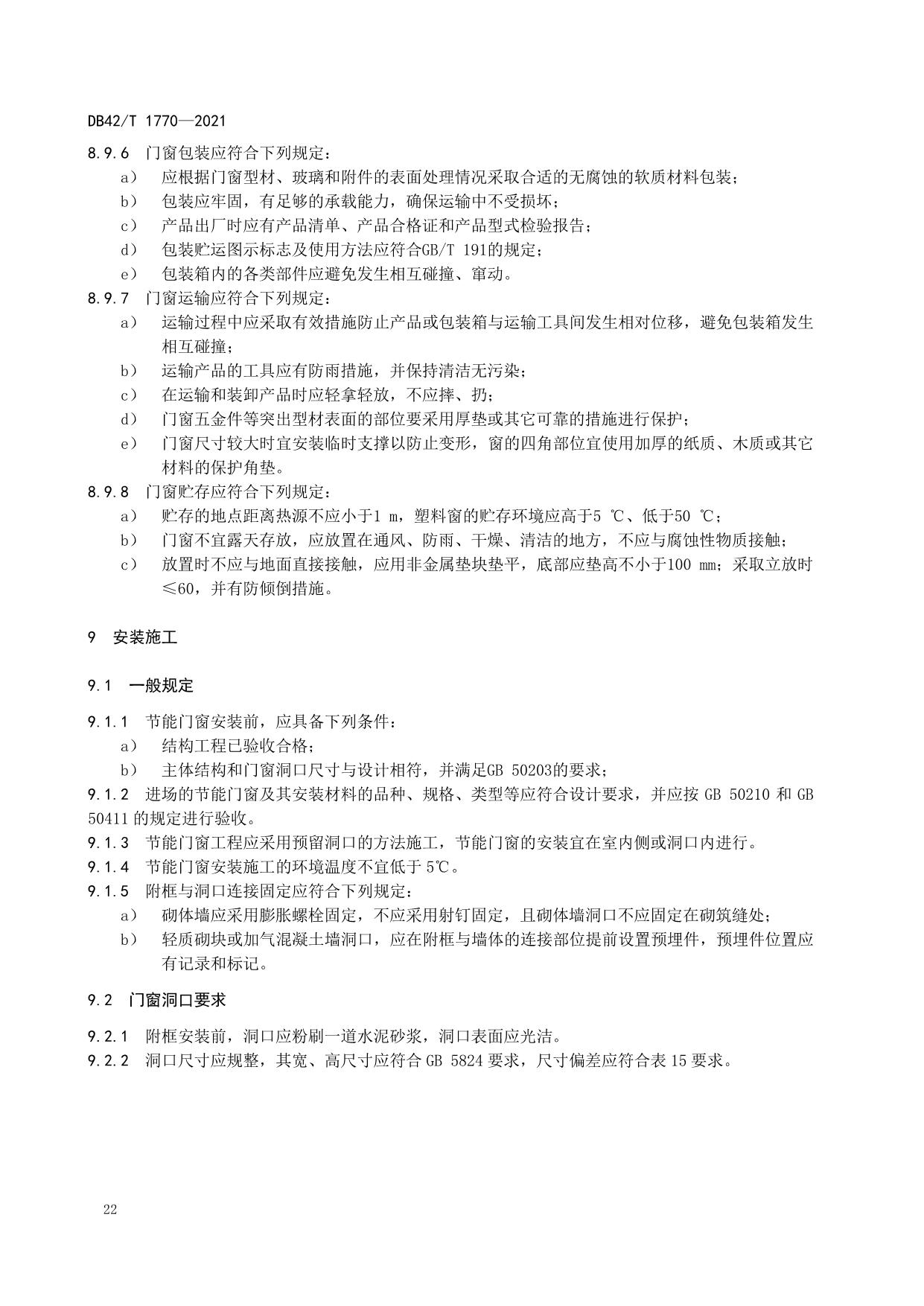 DB42/T 1770—2021

8.9.6 门窗包装应符合下列规定：

a） 应根据门窗型材、玻璃和附件的表面处理情况采取合适的无腐蚀的软质材料包装；
b） 包装应牢固，有足够的承载能力，确保运输中不受损坏；
c） 产品出厂时应有产品清单、产品合格证和产品型式检验报告；
d） 包装贮运图示标志及使用方法应符合GB/T 191的规定；
e） 包装箱内的各类部件应避免发生相互碰撞、窜动。

8.9.7 门窗运输应符合下列规定：

a） 运输过程中应采取有效措施防止产品或包装箱与运输工具间发生相对位移，避免包装箱发生相互碰撞；
b） 运输产品的工具应有防雨措施，并保持清洁无污染；
c） 在运输和装卸产品时应轻拿轻放，不应摔、扔；
d） 门窗五金件等突出型材表面的部位要采用厚垫或其它可靠的措施进行保护；
e） 门窗尺寸较大时宜安装临时支撑以防止变形，窗的四角部位宜使用加厚的纸质、木质或其它材料的保护角垫。

8.9.8 门窗贮存应符合下列规定：

a） 贮存的地点距离热源不应小于1 m，塑料窗的贮存环境应高于5 ℃、低于50 ℃；
b） 门窗不宜露天存放，应放置在通风、防雨、干燥、清洁的地方，不应与腐蚀性物质接触；
c） 放置时不应与地面直接接触，应用非金属垫块垫平，底部应垫高不小于100 mm；采取立放时≤60，并有防倾倒措施。

9 安装施工

9.1 一般规定

9.1.1 节能门窗安装前，应具备下列条件：

a） 结构工程已验收合格；
b） 主体结构和门窗洞口尺寸与设计相符，并满足GB 50203的要求；

9.1.2 进场的节能门窗及其安装材料的品种、规格、类型等应符合设计要求，并应按 GB 50210 和 GB 50411 的规定进行验收。

9.1.3 节能门窗工程应采用预留洞口的方法施工，节能门窗的安装宜在室内侧或洞口内进行。

9.1.4 节能门窗安装施工的环境温度不宜低于 5℃。

9.1.5 附框与洞口连接固定应符合下列规定：

a） 砌体墙应采用膨胀螺栓固定，不应采用射钉固定，且砌体墙洞口不应固定在砌筑缝处；
b） 轻质砌块或加气混凝土墙洞口，应在附框与墙体的连接部位提前设置预埋件，预埋件位置应有记录和标记。

9.2 门窗洞口要求

9.2.1 附框安装前，洞口应粉刷一道水泥砂浆，洞口表面应光洁。

9.2.2 洞口尺寸应规整，其宽、高尺寸应符合 GB 5824 要求，尺寸偏差应符合表 15 要求。

22